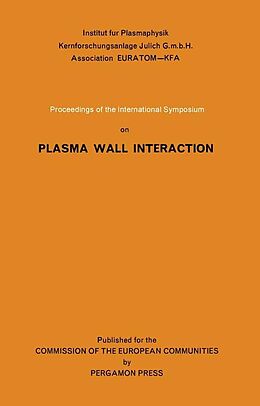 Institut fur Plasmaphysik
Kernforschungsanlage Julich G.m.b.H.
Association EURATOM—KFA

Proceedings of the International Symposium

on

PLASMA WALL INTERACTION

Published for the
COMMISSION OF THE EUROPEAN COMMUNITIES
by
PERGAMON PRESS